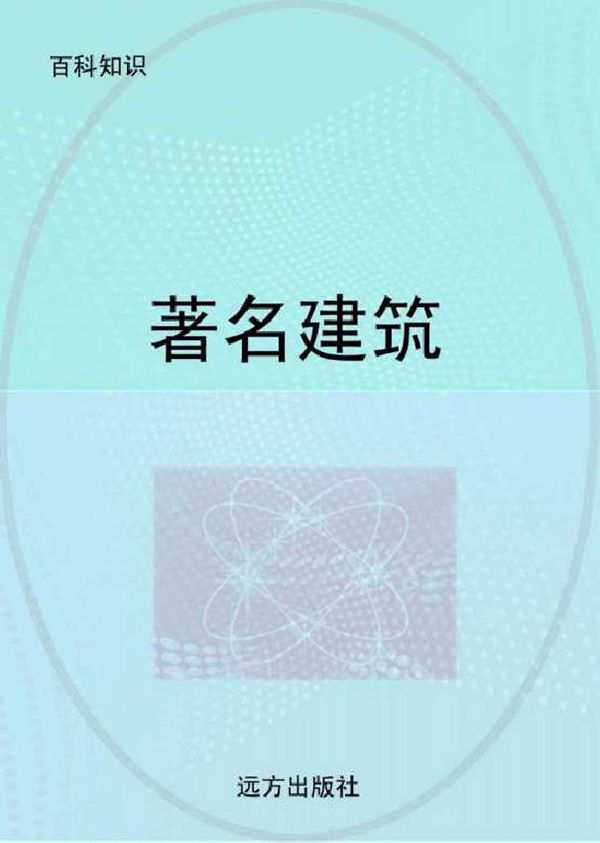 百科知识

著名建筑

远方出版社